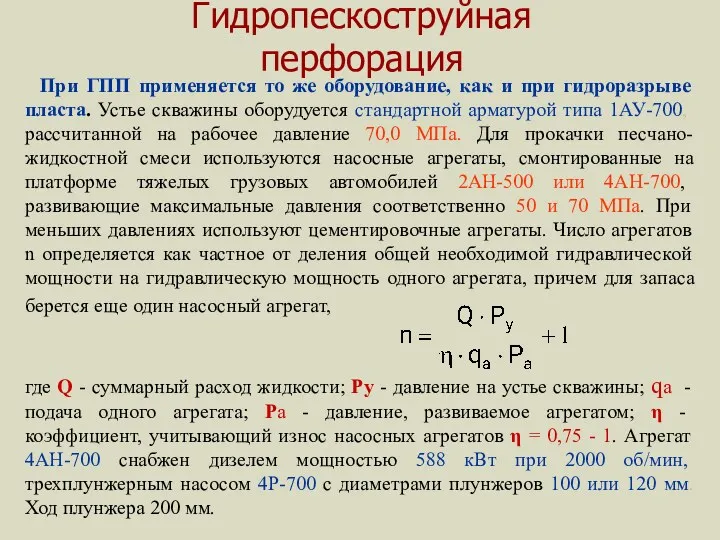 Гидропескоструйная перфорация

При ГПП применяется то же оборудование, как и при гидроразрыве пласта. Устье скважины оборудуется стандартной арматурой типа 1АУ-700, рассчитанной на рабочее давление 70,0 МПа. Для прокачки песчано-жидкостной смеси используются насосные агрегаты, смонтированные на платформе тяжелых грузовых автомобилей 2АН-500 или 4АН-700, развивающие максимальные давления соответственно 50 и 70 МПа. При меньших давлениях используют цементировочные агрегаты. Число агрегатов n определяется как частное от деления общей необходимой гидравлической мощности на гидравлическую мощность одного агрегата, причем для запаса берется еще один насосный агрегат,

$n = \frac{Q \cdot P_y}{\eta \cdot q_a \cdot P_a} + 1$

где Q - суммарный расход жидкости; Ру - давление на устье скважины; qа - подача одного агрегата; Ра - давление, развиваемое агрегатом; η - коэффициент, учитывающий износ насосных агрегатов η = 0,75 - 1. Агрегат 4АН-700 снабжен дизелем мощностью 588 кВт при 2000 об/мин, трехплунжерным насосом 4Р-700 с диаметрами плунжеров 100 или 120 мм. Ход плунжера 200 мм.